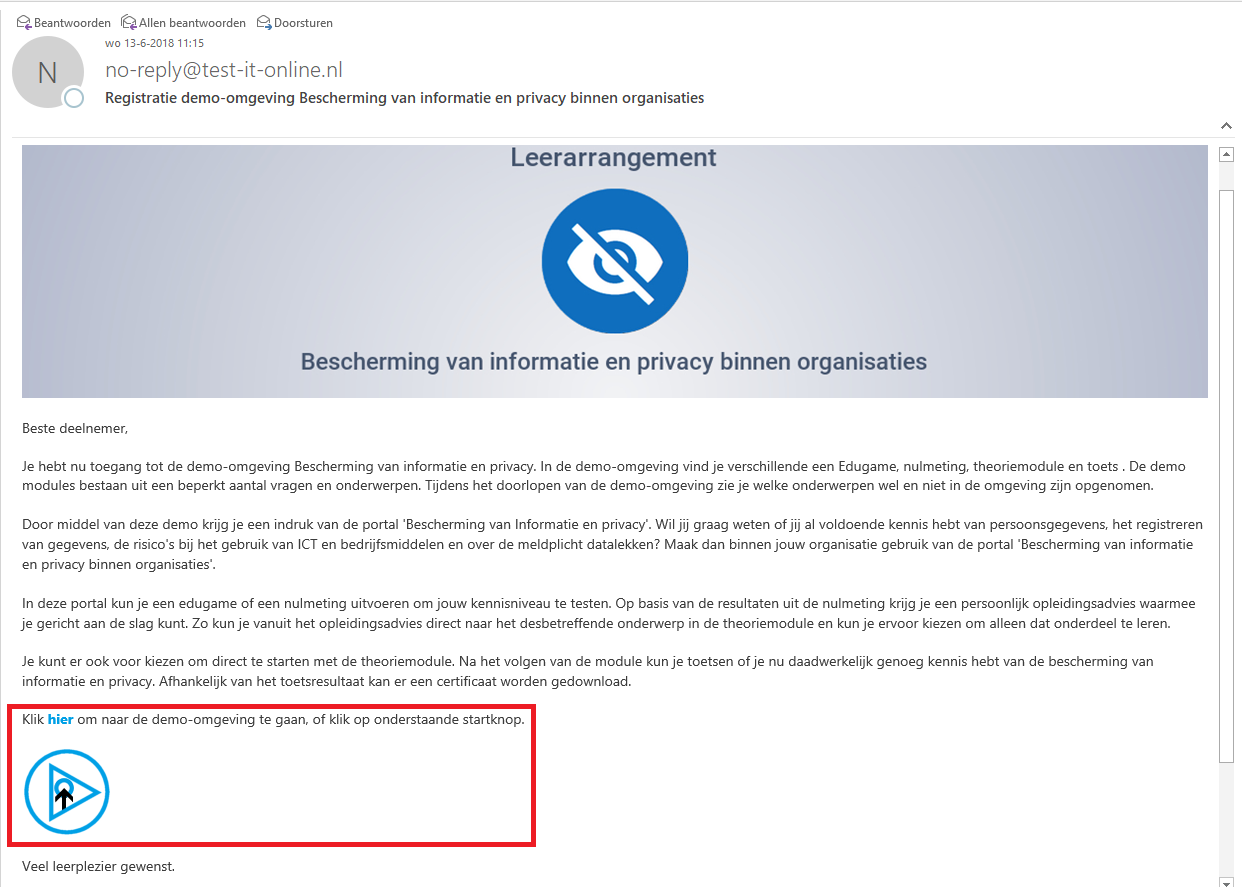 Beantwoorden Allen beantwoorden Doorsturen

N

wo 13-6-2018 11:15

no-reply@test-it-online.nl

Registratie demo-omgeving Bescherming van informatie en privacy binnen organisaties

Leerarrangement

Bescherming van informatie en privacy binnen organisaties

Beste deelnemer,

Je hebt nu toegang tot de demo-omgeving Bescherming van informatie en privacy. In de demo-omgeving vind je verschillende een Edugame, nulmeting, theoriemodule en toets . De demo modules bestaan uit een beperkt aantal vragen en onderwerpen. Tijdens het doorlopen van de demo-omgeving zie je welke onderwerpen wel en niet in de omgeving zijn opgenomen.

Door middel van deze demo krijg je een indruk van de portal 'Bescherming van Informatie en privacy'. Wil jij graag weten of jij al voldoende kennis hebt van persoonsgegevens, het registreren van gegevens, de risico's bij het gebruik van ICT en bedrijfsmiddelen en over de meldplicht datalekken? Maak dan binnen jouw organisatie gebruik van de portal 'Bescherming van informatie en privacy binnen organisaties'.

In deze portal kun je een edugame of een nulmeting uitvoeren om jouw kennisniveau te testen. Op basis van de resultaten uit de nulmeting krijg je een persoonlijk opleidingsadvies waarmee je gericht aan de slag kunt. Zo kun je vanuit het opleidingsadvies direct naar het desbetreffende onderwerp in de theoriemodule en kun je ervoor kiezen om alleen dat onderdeel te leren.

Je kunt er ook voor kiezen om direct te starten met de theoriemodule. Na het volgen van de module kun je toetsen of je nu daadwerkelijk genoeg kennis hebt van de bescherming van informatie en privacy. Afhankelijk van het toetsresultaat kan er een certificaat worden gedownload.

Klik hier om naar de demo-omgeving te gaan, of klik op onderstaande startknop.

Veel leerplezier gewenst.